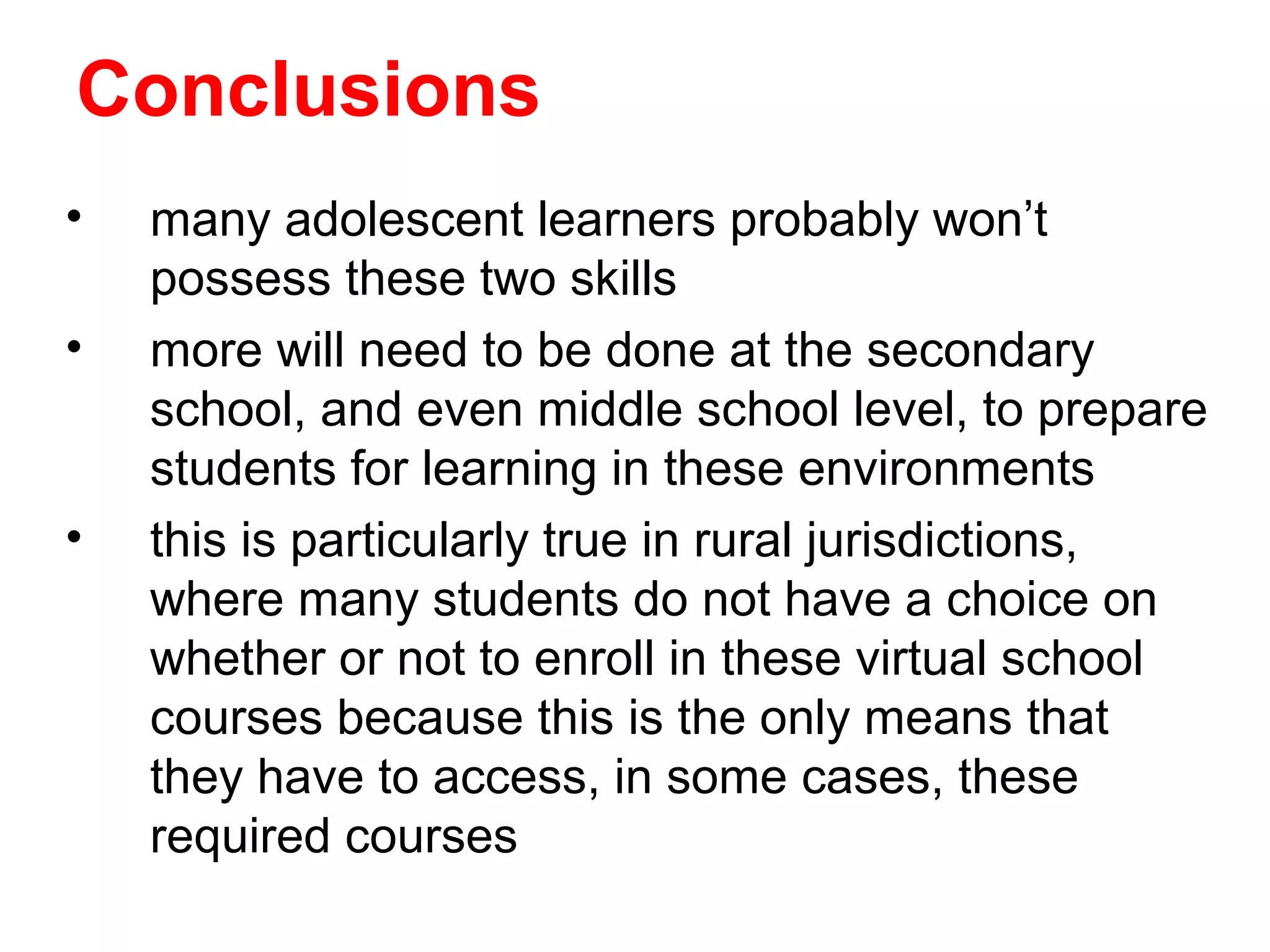 Conclusions

• many adolescent learners probably won’t possess these two skills
• more will need to be done at the secondary school, and even middle school level, to prepare students for learning in these environments
• this is particularly true in rural jurisdictions, where many students do not have a choice on whether or not to enroll in these virtual school courses because this is the only means that they have to access, in some cases, these required courses